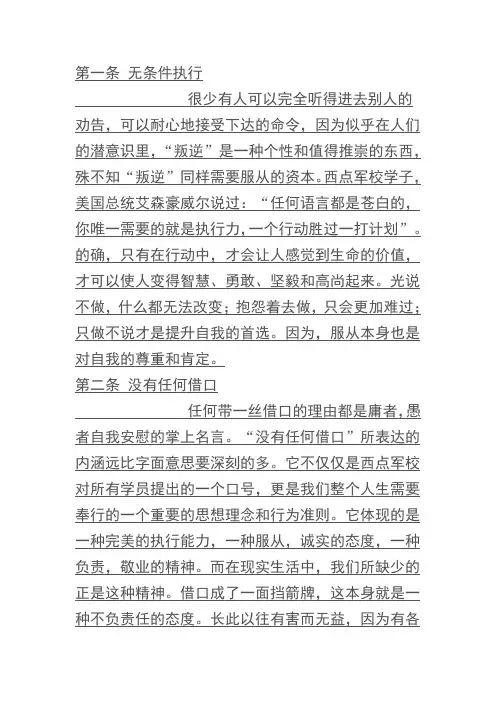 第一条 无条件执行

很少有人可以完全听得进去别人的劝告，可以耐心地接受下达的命令，因为似乎在人们的潜意识里，“叛逆”是一种个性和值得推崇的东西，殊不知“叛逆”同样需要服从的资本。西点军校学子，美国总统艾森豪威尔说过：“任何语言都是苍白的，你唯一需要的就是执行力，一个行动胜过一打计划”。的确，只有在行动中，才会让人感觉到生命的价值，才可以使人变得智慧、勇敢、坚毅和高尚起来。光说不做，什么都无法改变；抱怨着去做，只会更加难过；只做不说才是提升自我的首选。因为，服从本身也是对自我的尊重和肯定。

第二条 没有任何借口

任何带一丝借口的理由都是庸者，愚者自我安慰的掌上名言。“没有任何借口”所表达的内涵远比字面意思要深刻的多。它不仅仅是西点军校对所有学员提出的一个口号，更是我们整个人生需要奉行的一个重要的思想理念和行为准则。它体现的是一种完美的执行能力，一种服从，诚实的态度，一种负责，敬业的精神。而在现实生活中，我们所缺少的正是这种精神。借口成了一面挡箭牌，这本身就是一种不负责任的态度。长此以往有害而无益，因为有各